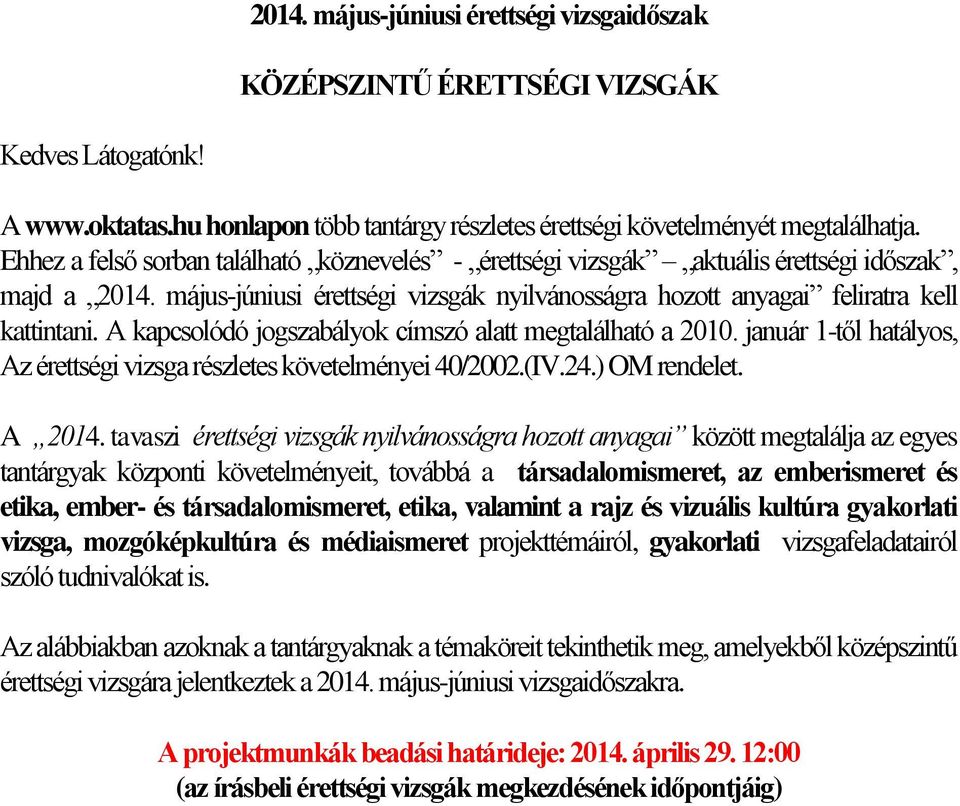 2014. május-júniusi érettségi vizsgaidőszak

KÖZÉPSZINTŰ ÉRETTSÉGI VIZSGÁK

Kedves Látogatónk!

A www.oktatas.hu honlapon több tantárgy részletes érettségi követelményét megtalálhatja. Ehhez a felső sorban található „köznevelés” - „érettségi vizsgák” – „aktuális érettségi időszak”, majd a „2014. május-júniusi érettségi vizsgák nyilvánosságra hozott anyagai” feliratra kell kattintani. A kapcsolódó jogszabályok címszó alatt megtalálható a 2010. január 1-től hatályos, Az érettségi vizsga részletes követelményei 40/2002.(IV.24.) OM rendelet.

A „2014. tavaszi érettségi vizsgák nyilvánosságra hozott anyagai” között megtalálja az egyes tantárgyak központi követelményeit, továbbá a társadalomismeret, az emberismeret és etika, ember- és társadalomismeret, etika, valamint a rajz és vizuális kultúra gyakorlati vizsga, mozgóképkultúra és médiaismeret projekttémáiról, gyakorlati vizsgafeladatairól szóló tudnivalókat is.

Az alábbiakban azoknak a tantárgyaknak a témaköreit tekinthetik meg, amelyekből középszintű érettségi vizsgára jelentkeztek a 2014. május-júniusi vizsgaidőszakra.

A projektmunkák beadási határideje: 2014. április 29. 12:00
(az írásbeli érettségi vizsgák megkezdésének időpontjáig)